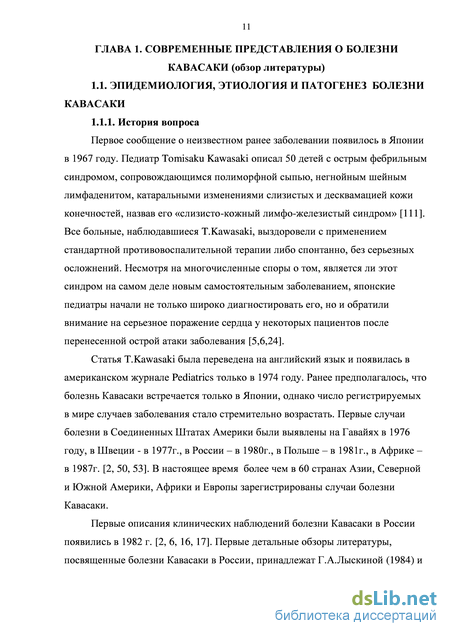 11

ГЛАВА 1. СОВРЕМЕННЫЕ ПРЕДСТАВЛЕНИЯ О БОЛЕЗНИ КАВАСАКИ (обзор литературы)

1.1. ЭПИДЕМИОЛОГИЯ, ЭТИОЛОГИЯ И ПАТОГЕНЕЗ БОЛЕЗНИ КАВАСАКИ

1.1.1. История вопроса

Первое сообщение о неизвестном ранее заболевании появилось в Японии в 1967 году. Педиатр Tomisaku Kawasaki описал 50 детей с острым фебрильным синдромом, сопровождающимся полиморфной сыпью, негнойным шейным лимфаденитом, катаральными изменениями слизистых и десквамацией кожи конечностей, назвав его «слизисто-кожный лимфо-железистый синдром» [111]. Все больные, наблюдавшиеся T.Kawasaki, выздоровели с применением стандартной противовоспалительной терапии либо спонтанно, без серьезных осложнений. Несмотря на многочисленные споры о том, является ли этот синдром на самом деле новым самостоятельным заболеванием, японские педиатры начали не только широко диагностировать его, но и обратили внимание на серьезное поражение сердца у некоторых пациентов после перенесенной острой атаки заболевания [5,6,24].

Статья T.Kawasaki была переведена на английский язык и появилась в американском журнале Pediatrics только в 1974 году. Ранее предполагалось, что болезнь Кавасаки встречается только в Японии, однако число регистрируемых в мире случаев заболевания стало стремительно возрастать. Первые случаи болезни в Соединенных Штатах Америки были выявлены на Гавайях в 1976 году, в Швеции - в 1977г., в России – в 1980г., в Польше – в 1981г., в Африке – в 1987г. [2, 50, 53]. В настоящее время более чем в 60 странах Азии, Северной и Южной Америки, Африки и Европы зарегистрированы случаи болезни Кавасаки.

Первые описания клинических наблюдений болезни Кавасаки в России появились в 1982 г. [2, 6, 16, 17]. Первые детальные обзоры литературы, посвященные болезни Кавасаки в России, принадлежат Г.А.Лыскиной (1984) и

dsLib.net
библиотека диссертаций